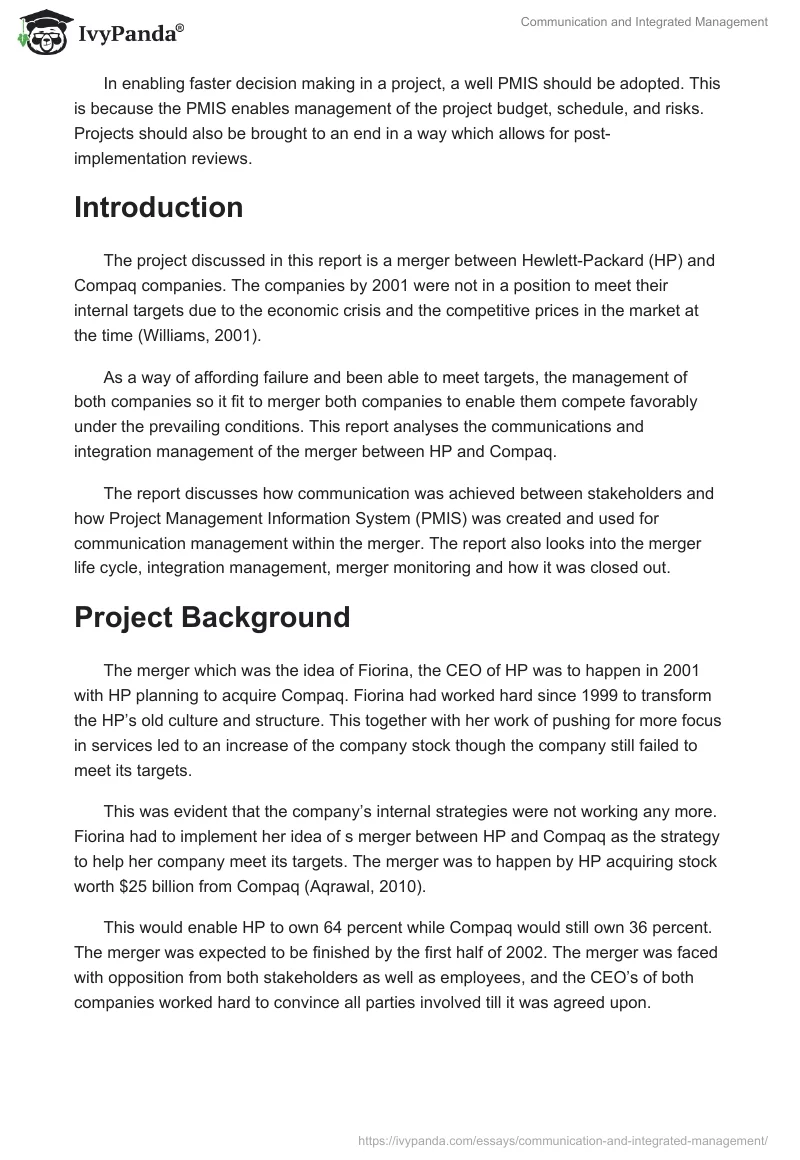 IvyPanda®

Communication and Integrated Management

In enabling faster decision making in a project, a well PMIS should be adopted. This is because the PMIS enables management of the project budget, schedule, and risks. Projects should also be brought to an end in a way which allows for post-implementation reviews.

Introduction

The project discussed in this report is a merger between Hewlett-Packard (HP) and Compaq companies. The companies by 2001 were not in a position to meet their internal targets due to the economic crisis and the competitive prices in the market at the time (Williams, 2001).

As a way of affording failure and been able to meet targets, the management of both companies so it fit to merger both companies to enable them compete favorably under the prevailing conditions. This report analyses the communications and integration management of the merger between HP and Compaq.

The report discusses how communication was achieved between stakeholders and how Project Management Information System (PMIS) was created and used for communication management within the merger. The report also looks into the merger life cycle, integration management, merger monitoring and how it was closed out.

Project Background

The merger which was the idea of Fiorina, the CEO of HP was to happen in 2001 with HP planning to acquire Compaq. Fiorina had worked hard since 1999 to transform the HP's old culture and structure. This together with her work of pushing for more focus in services led to an increase of the company stock though the company still failed to meet its targets.

This was evident that the company's internal strategies were not working any more. Fiorina had to implement her idea of s merger between HP and Compaq as the strategy to help her company meet its targets. The merger was to happen by HP acquiring stock worth $25 billion from Compaq (Aqrawal, 2010).

This would enable HP to own 64 percent while Compaq would still own 36 percent. The merger was expected to be finished by the first half of 2002. The merger was faced with opposition from both stakeholders as well as employees, and the CEO's of both companies worked hard to convince all parties involved till it was agreed upon.

https://ivypanda.com/essays/communication-and-integrated-management/